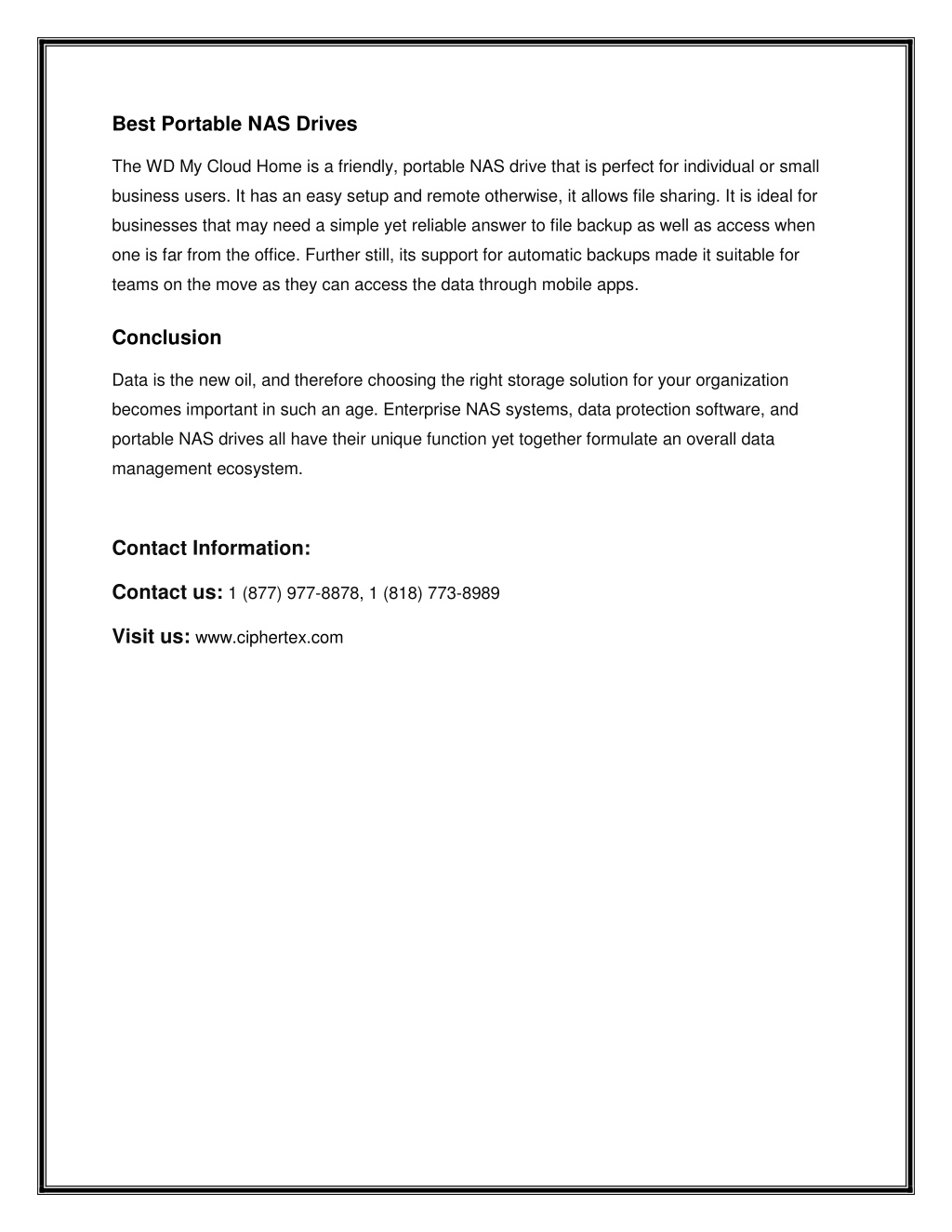 Best Portable NAS Drives

The WD My Cloud Home is a friendly, portable NAS drive that is perfect for individual or small business users. It has an easy setup and remote otherwise, it allows file sharing. It is ideal for businesses that may need a simple yet reliable answer to file backup as well as access when one is far from the office. Further still, its support for automatic backups made it suitable for teams on the move as they can access the data through mobile apps.

Conclusion

Data is the new oil, and therefore choosing the right storage solution for your organization becomes important in such an age. Enterprise NAS systems, data protection software, and portable NAS drives all have their unique function yet together formulate an overall data management ecosystem.

Contact Information:

Contact us: 1 (877) 977-8878, 1 (818) 773-8989

Visit us: www.ciphertex.com